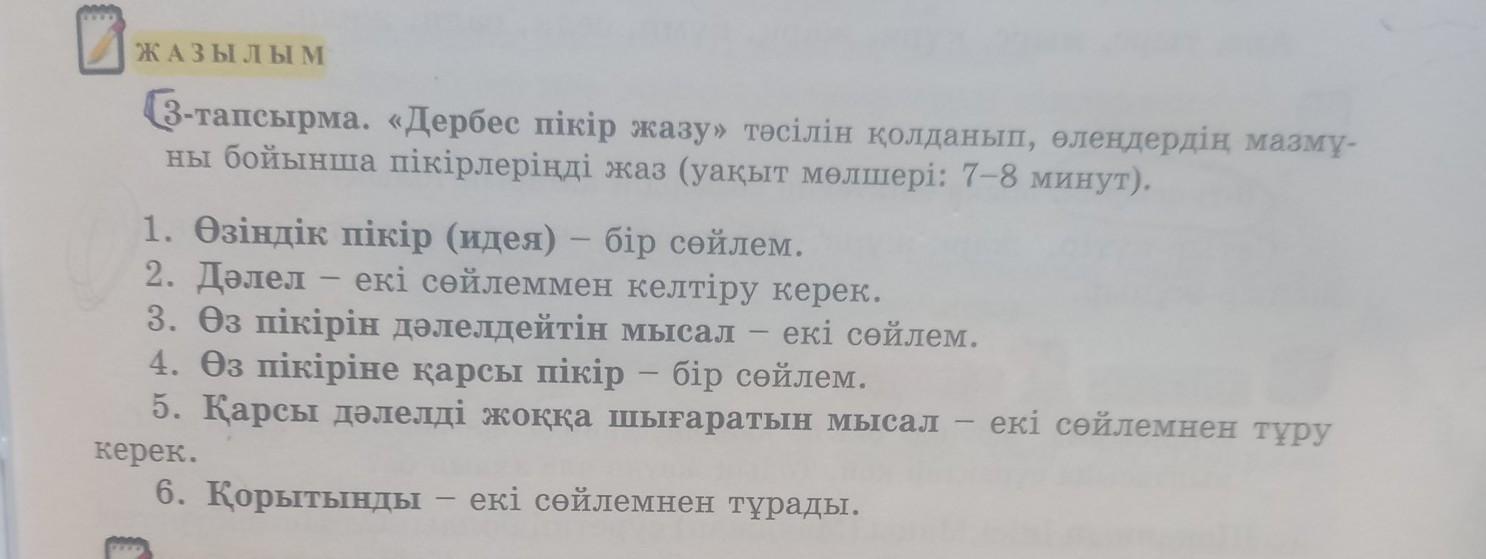 ЖАЗЫЛЫМ

3-тапсырма. «Дербес пікір жазу» тәсілін қолданып, өлеңдердің мазмұны бойынша пікірлеріңді жаз (уақыт мөлшері: 7–8 минут).

1. Өзіндік пікір (идея) – бір сөйлем.
2. Дәлел – екі сөйлеммен келтіру керек.
3. Өз пікірін дәлелдейтін мысал – екі сөйлем.
4. Өз пікіріне қарсы пікір – бір сөйлем.
5. Қарсы дәлелді жоққа шығаратын мысал – екі сөйлемнен тұру керек.
6. Қорытынды – екі сөйлемнен тұрады.